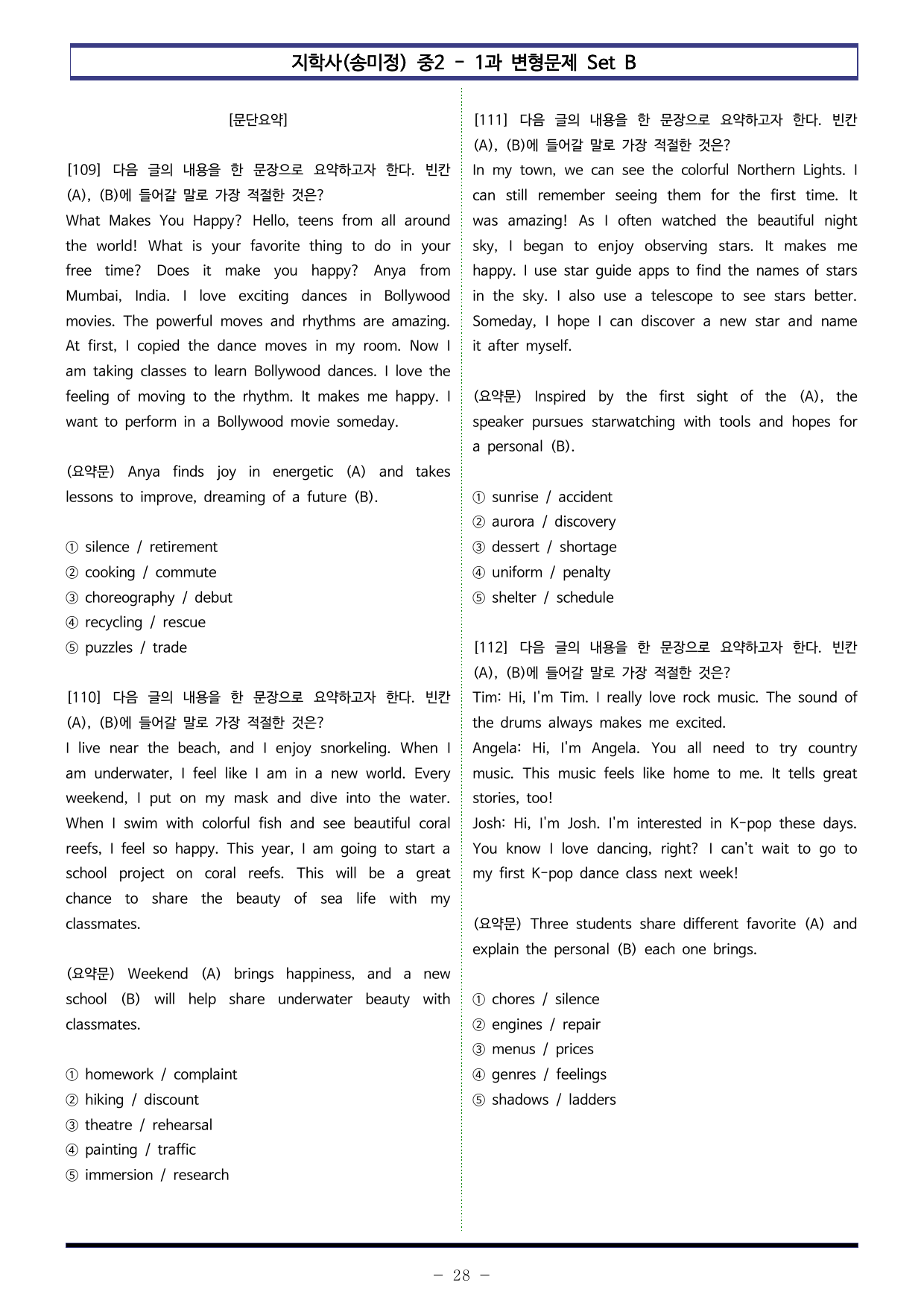 지학사(송미정) 중2 - 1과 변형문제 Set B

[문단요약]

[109] 다음 글의 내용을 한 문장으로 요약하고자 한다. 빈칸 (A), (B)에 들어갈 말로 가장 적절한 것은?
What Makes You Happy? Hello, teens from all around the world! What is your favorite thing to do in your free time? Does it make you happy? Anya from Mumbai, India. I love exciting dances in Bollywood movies. The powerful moves and rhythms are amazing. At first, I copied the dance moves in my room. Now I am taking classes to learn Bollywood dances. I love the feeling of moving to the rhythm. It makes me happy. I want to perform in a Bollywood movie someday.

(요약문) Anya finds joy in energetic (A) and takes lessons to improve, dreaming of a future (B).

① silence / retirement
② cooking / commute
③ choreography / debut
④ recycling / rescue
⑤ puzzles / trade

[110] 다음 글의 내용을 한 문장으로 요약하고자 한다. 빈칸 (A), (B)에 들어갈 말로 가장 적절한 것은?
I live near the beach, and I enjoy snorkeling. When I am underwater, I feel like I am in a new world. Every weekend, I put on my mask and dive into the water. When I swim with colorful fish and see beautiful coral reefs, I feel so happy. This year, I am going to start a school project on coral reefs. This will be a great chance to share the beauty of sea life with my classmates.

(요약문) Weekend (A) brings happiness, and a new school (B) will help share underwater beauty with classmates.

① homework / complaint
② hiking / discount
③ theatre / rehearsal
④ painting / traffic
⑤ immersion / research

[111] 다음 글의 내용을 한 문장으로 요약하고자 한다. 빈칸 (A), (B)에 들어갈 말로 가장 적절한 것은?
In my town, we can see the colorful Northern Lights. I can still remember seeing them for the first time. It was amazing! As I often watched the beautiful night sky, I began to enjoy observing stars. It makes me happy. I use star guide apps to find the names of stars in the sky. I also use a telescope to see stars better. Someday, I hope I can discover a new star and name it after myself.

(요약문) Inspired by the first sight of the (A), the speaker pursues starwatching with tools and hopes for a personal (B).

① sunrise / accident
② aurora / discovery
③ dessert / shortage
④ uniform / penalty
⑤ shelter / schedule

[112] 다음 글의 내용을 한 문장으로 요약하고자 한다. 빈칸 (A), (B)에 들어갈 말로 가장 적절한 것은?
Tim: Hi, I'm Tim. I really love rock music. The sound of the drums always makes me excited.
Angela: Hi, I'm Angela. You all need to try country music. This music feels like home to me. It tells great stories, too!
Josh: Hi, I'm Josh. I'm interested in K-pop these days. You know I love dancing, right? I can't wait to go to my first K-pop dance class next week!

(요약문) Three students share different favorite (A) and explain the personal (B) each one brings.

① chores / silence
② engines / repair
③ menus / prices
④ genres / feelings
⑤ shadows / ladders

- 28 -